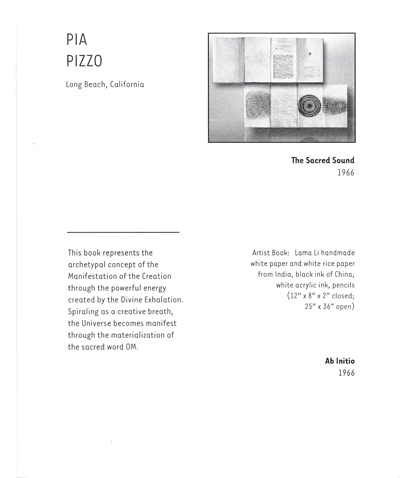 PIA
PIZZO

Long Beach, California

The Sacred Sound
1966

This book represents the archetypal concept of the Manifestation of the Creation through the powerful energy created by the Divine Exhalation. Spiraling as a creative breath, the Universe becomes manifest through the materialization of the sacred word OM.

Artist Book: Lama Li handmade white paper and white rice paper from India, black ink of China, white acrylic ink, pencils (12" x 8" x 2" closed; 25" x 36" open)

Ab Initio
1966